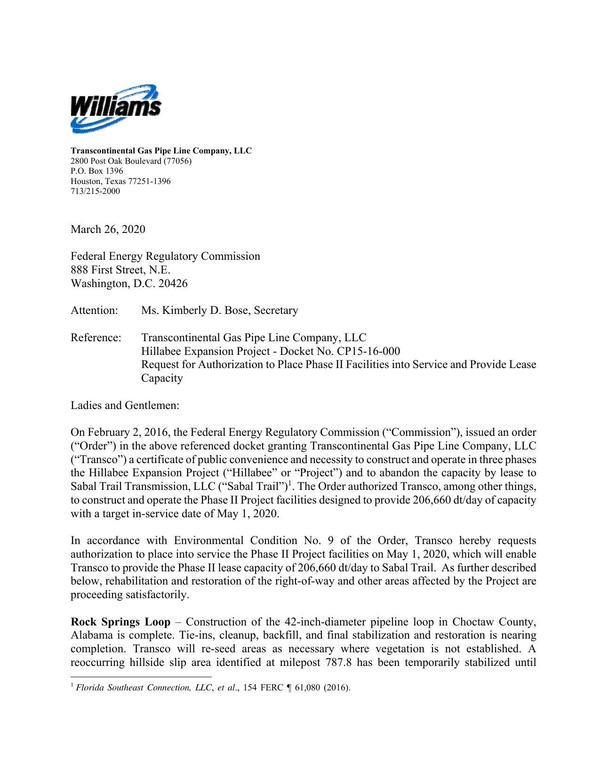 Williams

Transcontinental Gas Pipe Line Company, LLC
2800 Post Oak Boulevard (77056)
P.O. Box 1396
Houston, Texas 77251-1396
713/215-2000

March 26, 2020

Federal Energy Regulatory Commission
888 First Street, N.E.
Washington, D.C. 20426

Attention: Ms. Kimberly D. Bose, Secretary

Reference: Transcontinental Gas Pipe Line Company, LLC
Hillabee Expansion Project - Docket No. CP15-16-000
Request for Authorization to Place Phase II Facilities into Service and Provide Lease Capacity

Ladies and Gentlemen:

On February 2, 2016, the Federal Energy Regulatory Commission ("Commission"), issued an order ("Order") in the above referenced docket granting Transcontinental Gas Pipe Line Company, LLC ("Transco") a certificate of public convenience and necessity to construct and operate in three phases the Hillabee Expansion Project ("Hillabee" or "Project") and to abandon the capacity by lease to Sabal Trail Transmission, LLC ("Sabal Trail")$^1$. The Order authorized Transco, among other things, to construct and operate the Phase II Project facilities designed to provide 206,660 dt/day of capacity with a target in-service date of May 1, 2020.

In accordance with Environmental Condition No. 9 of the Order, Transco hereby requests authorization to place into service the Phase II Project facilities on May 1, 2020, which will enable Transco to provide the Phase II lease capacity of 206,660 dt/day to Sabal Trail. As further described below, rehabilitation and restoration of the right-of-way and other areas affected by the Project are proceeding satisfactorily.

Rock Springs Loop – Construction of the 42-inch-diameter pipeline loop in Choctaw County, Alabama is complete. Tie-ins, cleanup, backfill, and final stabilization and restoration is nearing completion. Transco will re-seed areas as necessary where vegetation is not established. A reoccurring hillside slip area identified at milepost 787.8 has been temporarily stabilized until

$^1$ Florida Southeast Connection, LLC, et al., 154 FERC ¶ 61,080 (2016).